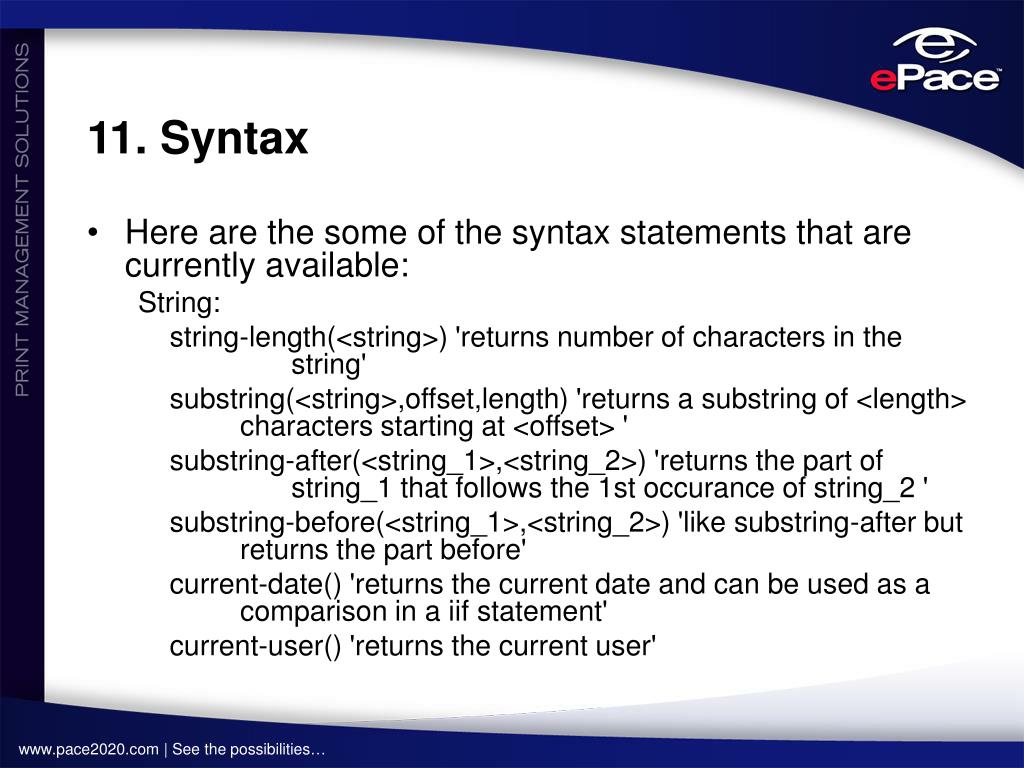 PRINT MANAGEMENT SOLUTIONS

ePace

11. Syntax

• Here are the some of the syntax statements that are currently available:

String:

string-length(<string>) 'returns number of characters in the string'

substring(<string>,offset,length) 'returns a substring of <length> characters starting at <offset> '

substring-after(<string_1>,<string_2>) 'returns the part of string_1 that follows the 1st occurance of string_2 '

substring-before(<string_1>,<string_2>) 'like substring-after but returns the part before'

current-date() 'returns the current date and can be used as a comparison in a iif statement'

current-user() 'returns the current user'

www.pace2020.com | See the possibilities…